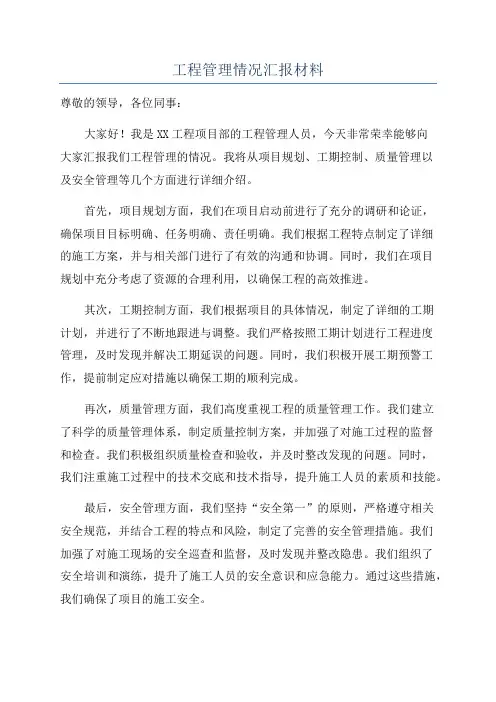 工程管理情况汇报材料

尊敬的领导，各位同事：

大家好！我是XX工程项目部的工程管理人员，今天非常荣幸能够向大家汇报我们工程管理的情况。我将从项目规划、工期控制、质量管理以及安全管理等几个方面进行详细介绍。

首先，项目规划方面，我们在项目启动前进行了充分的调研和论证，确保项目目标明确、任务明确、责任明确。我们根据工程特点制定了详细的施工方案，并与相关部门进行了有效的沟通和协调。同时，我们在项目规划中充分考虑了资源的合理利用，以确保工程的高效推进。

其次，工期控制方面，我们根据项目的具体情况，制定了详细的工期计划，并进行了不断地跟进与调整。我们严格按照工期计划进行工程进度管理，及时发现并解决工期延误的问题。同时，我们积极开展工期预警工作，提前制定应对措施以确保工期的顺利完成。

再次，质量管理方面，我们高度重视工程的质量管理工作。我们建立了科学的质量管理体系，制定质量控制方案，并加强了对施工过程的监督和检查。我们积极组织质量检查和验收，并及时整改发现的问题。同时，我们注重施工过程中的技术交底和技术指导，提升施工人员的素质和技能。

最后，安全管理方面，我们坚持“安全第一”的原则，严格遵守相关安全规范，并结合工程的特点和风险，制定了完善的安全管理措施。我们加强了对施工现场的安全巡查和监督，及时发现并整改隐患。我们组织了安全培训和演练，提升了施工人员的安全意识和应急能力。通过这些措施，我们确保了项目的施工安全。